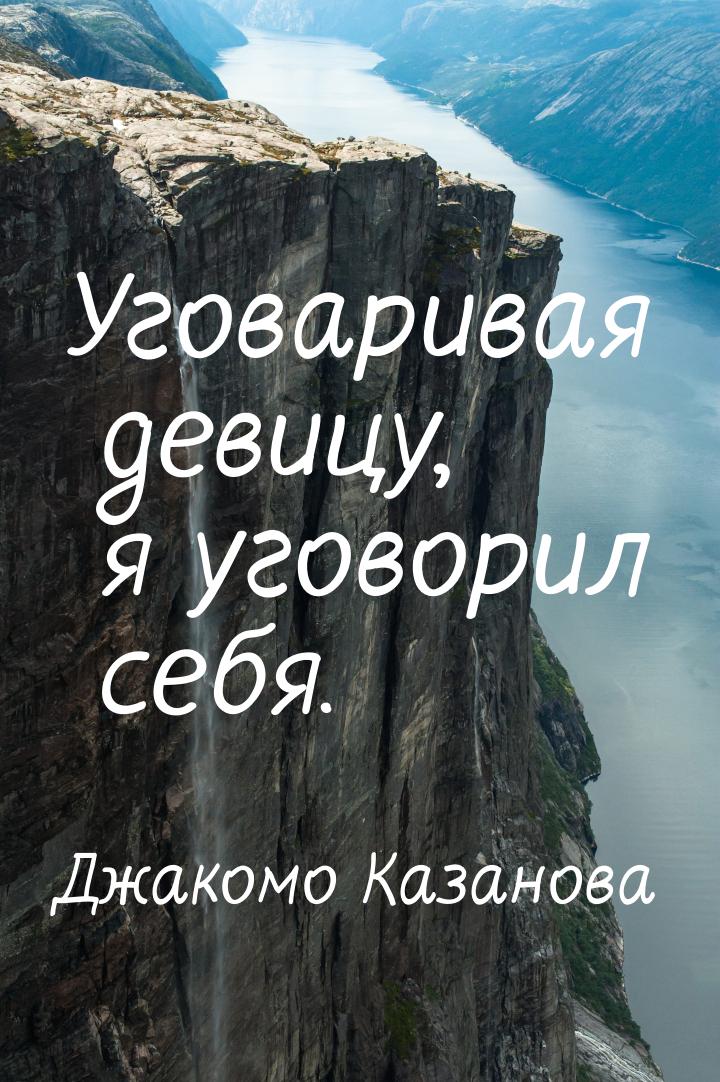 Уговаривая девицу, я уговорил себя.

Джакомо Казанова